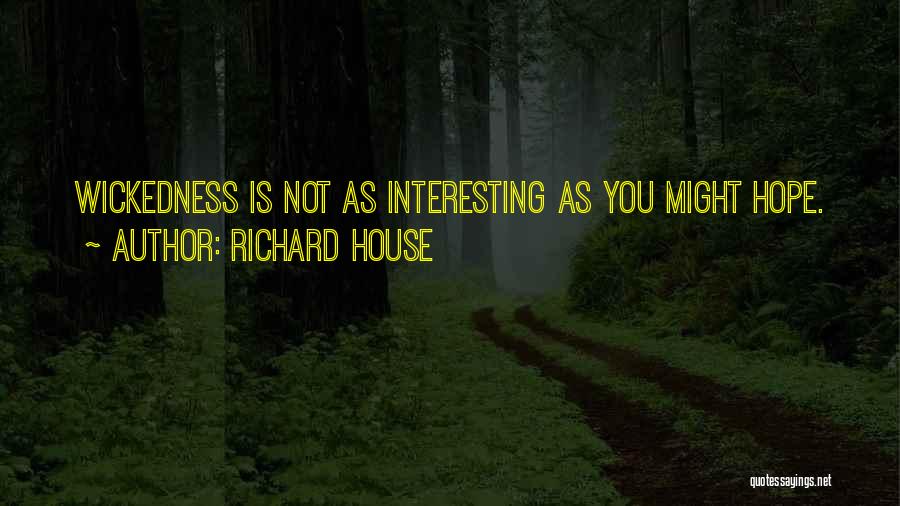 WICKEDNESS IS NOT AS INTERESTING AS YOU MIGHT HOPE.
~ AUTHOR: RICHARD HOUSE

quotessayings.net